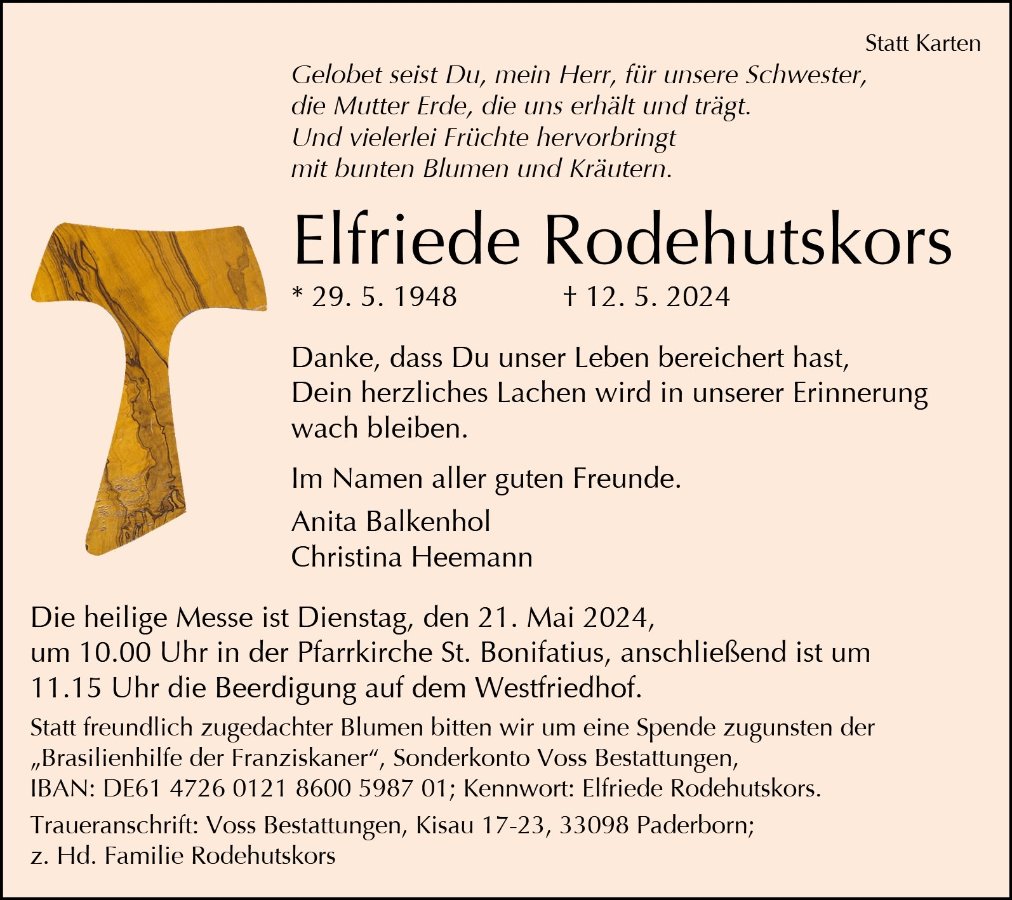 Statt Karten

Gelobet seist Du, mein Herr, für unsere Schwester,
die Mutter Erde, die uns erhält und trägt.
Und vielerlei Früchte hervorbringt
mit bunten Blumen und Kräutern.

Elfriede Rodehutskors

* 29. 5. 1948 † 12. 5. 2024

Danke, dass Du unser Leben bereichert hast, Dein herzliches Lachen wird in unserer Erinnerung wach bleiben.

Im Namen aller guten Freunde.

Anita Balkenhol
Christina Heemann

Die heilige Messe ist Dienstag, den 21. Mai 2024, um 10.00 Uhr in der Pfarrkirche St. Bonifatius, anschließend ist um 11.15 Uhr die Beerdigung auf dem Westfriedhof.

Statt freundlich zugedachter Blumen bitten wir um eine Spende zugunsten der „Brasilienhilfe der Franziskaner“, Sonderkonto Voss Bestattungen, IBAN: DE61 4726 0121 8600 5987 01; Kennwort: Elfriede Rodehutskors.

Traueranschrift: Voss Bestattungen, Kisau 17-23, 33098 Paderborn;
z. Hd. Familie Rodehutskors